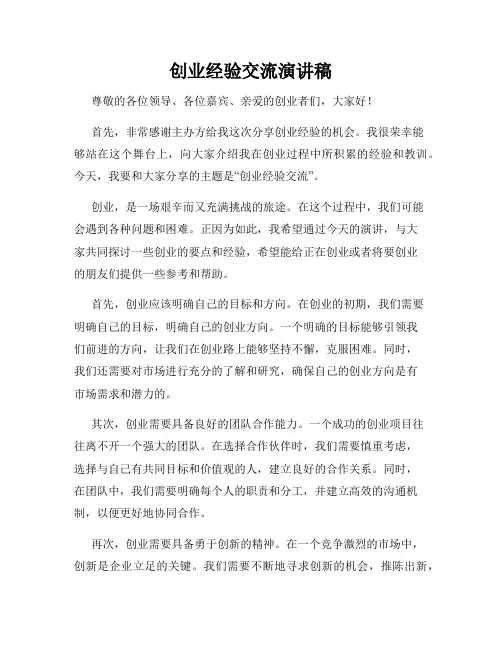 创业经验交流演讲稿

尊敬的各位领导、各位嘉宾、亲爱的创业者们，大家好！

首先，非常感谢主办方给我这次分享创业经验的机会。我很荣幸能够站在这个舞台上，向大家介绍我在创业过程中所积累的经验和教训。今天，我要和大家分享的主题是“创业经验交流”。

创业，是一场艰辛而又充满挑战的旅途。在这个过程中，我们可能会遇到各种问题和困难。正因为如此，我希望通过今天的演讲，与大家共同探讨一些创业的要点和经验，希望能给正在创业或者将要创业的朋友们提供一些参考和帮助。

首先，创业应该明确自己的目标和方向。在创业的初期，我们需要明确自己的目标，明确自己的创业方向。一个明确的目标能够引领我们前进的方向，让我们在创业路上能够坚持不懈，克服困难。同时，我们还需要对市场进行充分的了解和研究，确保自己的创业方向是有市场需求和潜力的。

其次，创业需要具备良好的团队合作能力。一个成功的创业项目往往离不开一个强大的团队。在选择合作伙伴时，我们需要慎重考虑，选择与自己有共同目标和价值观的人，建立良好的合作关系。同时，在团队中，我们需要明确每个人的职责和分工，并建立高效的沟通机制，以便更好地协同合作。

再次，创业需要具备勇于创新的精神。在一个竞争激烈的市场中，创新是企业立足的关键。我们需要不断地寻求创新的机会，推陈出新，